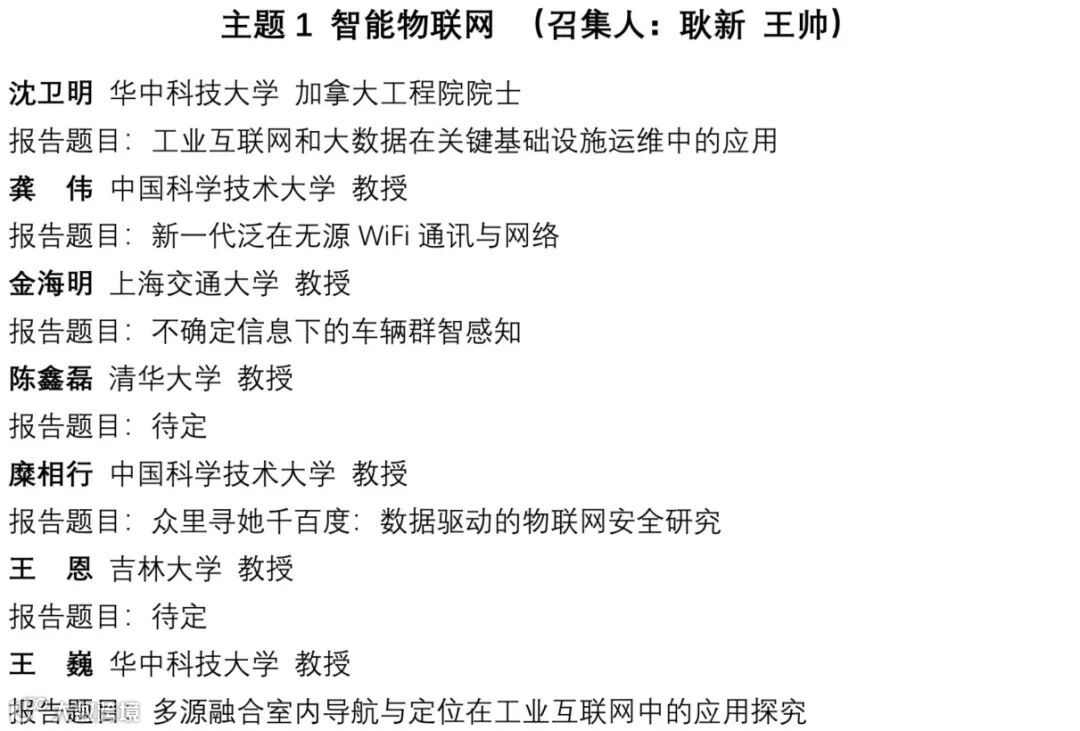 主题 1 智能物联网 （召集人：耿新 王帅）

沈卫明 华中科技大学 加拿大工程院院士

报告题目：工业互联网和大数据在关键基础设施运维中的应用

龚 伟 中国科学技术大学 教授

报告题目：新一代泛在无源 WiFi 通讯与网络

金海明 上海交通大学 教授

报告题目：不确定信息下的车辆群智感知

陈鑫磊 清华大学 教授

报告题目：待定

糜相行 中国科学技术大学 教授

报告题目：众里寻她千百度：数据驱动的物联网安全研究

王 恩 吉林大学 教授

报告题目：待定

王 巍 华中科技大学 教授

报告题目：多源融合室内导航与定位在工业互联网中的应用探究